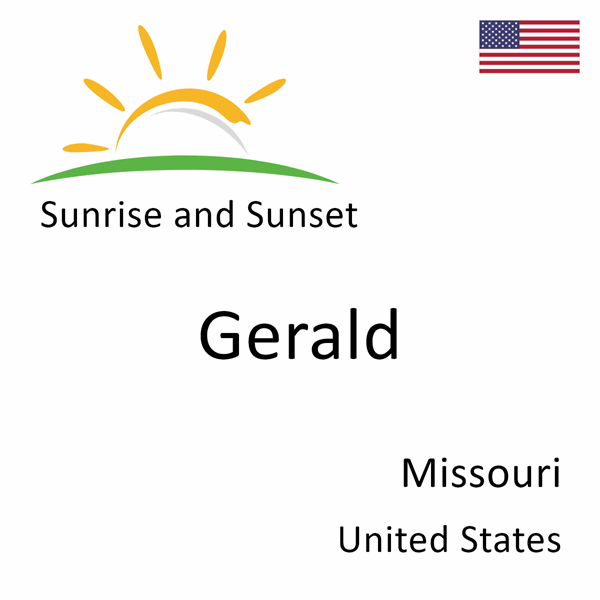 Sunrise and Sunset

Gerald

Missouri

United States